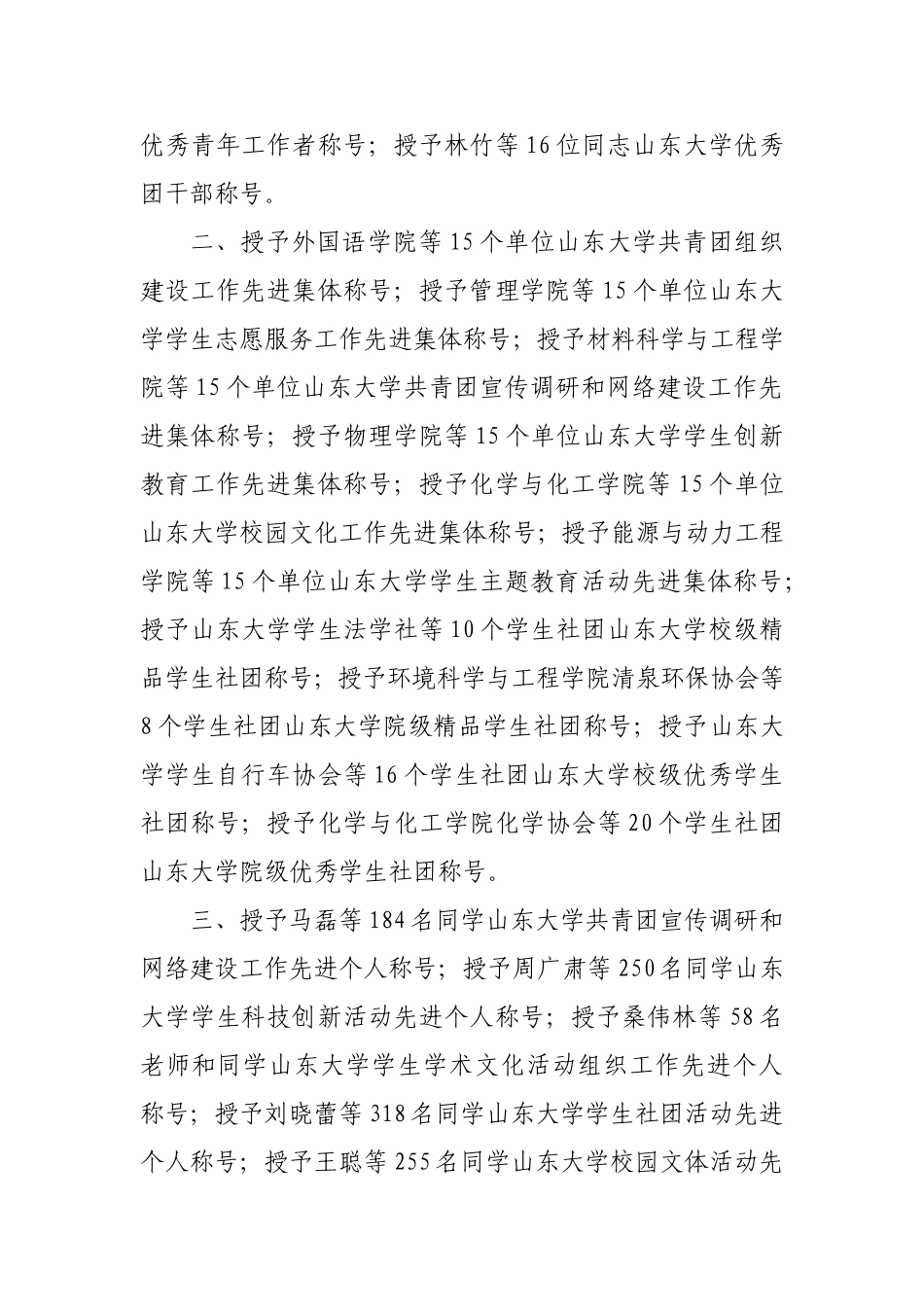 优秀青年工作者称号；授予林竹等16位同志山东大学优秀团干部称号。

二、授予外国语学院等15个单位山东大学共青团组织建设工作先进集体称号；授予管理学院等15个单位山东大学学生志愿服务工作先进集体称号；授予材料科学与工程学院等15个单位山东大学共青团宣传调研和网络建设工作先进集体称号；授予物理学院等15个单位山东大学学生创新教育工作先进集体称号；授予化学与化工学院等15个单位山东大学校园文化工作先进集体称号；授予能源与动力工程学院等15个单位山东大学学生主题教育活动先进集体称号；授予山东大学学生法学社等10个学生社团山东大学校级精品学生社团称号；授予环境科学与工程学院清泉环保协会等8个学生社团山东大学院级精品学生社团称号；授予山东大学学生自行车协会等16个学生社团山东大学校级优秀学生社团称号；授予化学与化工学院化学协会等20个学生社团山东大学院级优秀学生社团称号。

三、授予马磊等184名同学山东大学共青团宣传调研和网络建设工作先进个人称号；授予周广肃等250名同学山东大学学生科技创新活动先进个人称号；授予桑伟林等58名老师和同学山东大学学生学术文化活动组织工作先进个人称号；授予刘晓蕾等318名同学山东大学学生社团活动先进个人称号；授予王聪等255名同学山东大学校园文体活动先